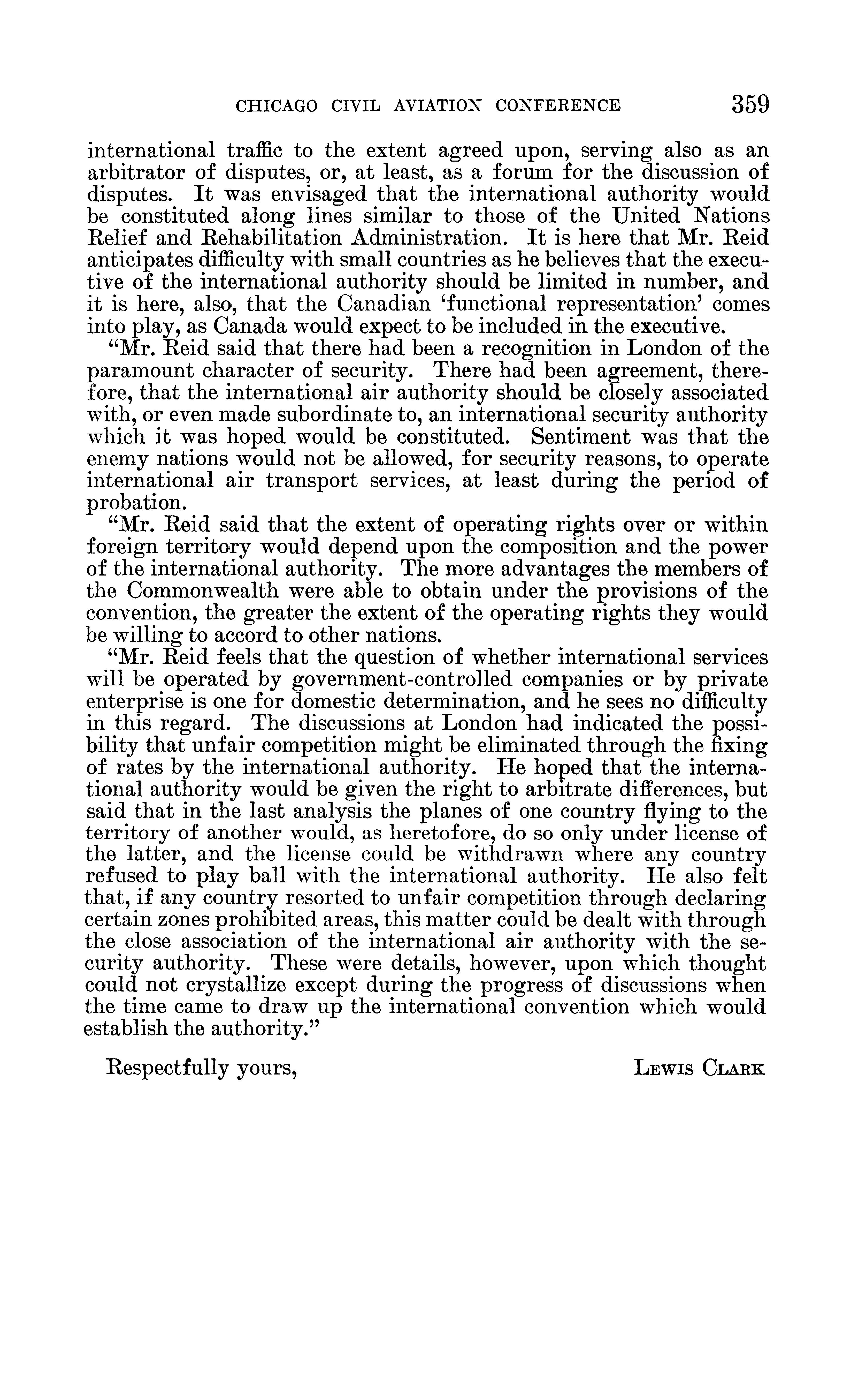 CHICAGO CIVIL AVIATION CONFERENCE 359

international traffic to the extent agreed upon, serving also as an arbitrator of disputes, or, at least, as a forum for the discussion of disputes. It was envisaged that the international authority would be constituted along lines similar to those of the United Nations Relief and Rehabilitation Administration. It is here that Mr. Reid anticipates difficulty with small countries as he believes that the executive of the international authority should be limited in number, and it is here, also, that the Canadian 'functional representation' comes into play, as Canada would expect to be included in the executive.

"Mr. Reid said that there had been a recognition in London of the paramount character of security. There had been agreement, therefore, that the international air authority should be closely associated with, or even made subordinate to, an international security authority which it was hoped would be constituted. Sentiment was that the enemy nations would not be allowed, for security reasons, to operate international air transport services, at least during the period of probation.

"Mr. Reid said that the extent of operating rights over or within foreign territory would depend upon the composition and the power of the international authority. The more advantages the members of the Commonwealth were able to obtain under the provisions of the convention, the greater the extent of the operating rights they would be willing to accord to other nations.

"Mr. Reid feels that the question of whether international services will be operated by government-controlled companies or by private enterprise is one for domestic determination, and he sees no difficulty in this regard. The discussions at London had indicated the possibility that unfair competition might be eliminated through the fixing of rates by the international authority. He hoped that the international authority would be given the right to arbitrate differences, but said that in the last analysis the planes of one country flying to the territory of another would, as heretofore, do so only under license of the latter, and the license could be withdrawn where any country refused to play ball with the international authority. He also felt that, if any country resorted to unfair competition through declaring certain zones prohibited areas, this matter could be dealt with through the close association of the international air authority with the security authority. These were details, however, upon which thought could not crystallize except during the progress of discussions when the time came to draw up the international convention which would establish the authority."

Respectfully yours,

LEWIS CLARK